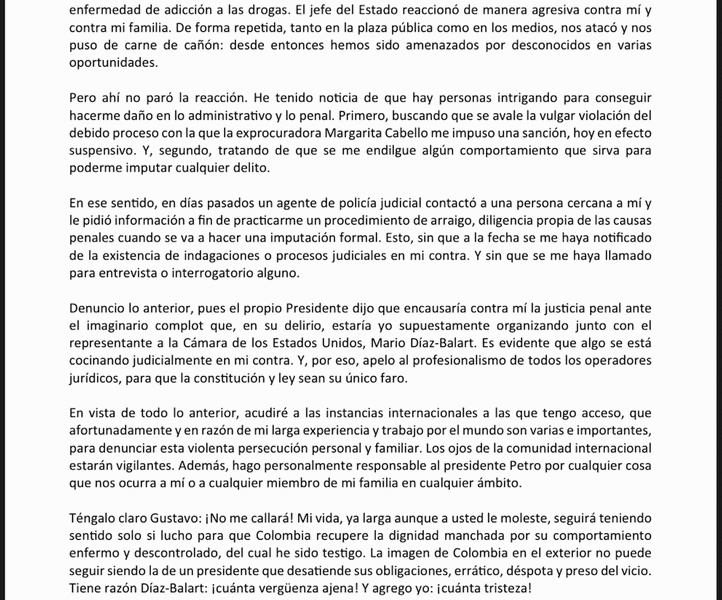 enfermedad de adicción a las drogas. El jefe del Estado reaccionó de manera agresiva contra mí y contra mi familia. De forma repetida, tanto en la plaza pública como en los medios, nos atacó y nos puso de carne de cañón: desde entonces hemos sido amenazados por desconocidos en varias oportunidades.

Pero ahí no paró la reacción. He tenido noticia de que hay personas intrigando para conseguir hacerme daño en lo administrativo y lo penal. Primero, buscando que se avale la vulgar violación del debido proceso con la que la exprocuradora Margarita Cabello me impuso una sanción, hoy en efecto suspensivo. Y, segundo, tratando de que se me endilgue algún comportamiento que sirva para poderme imputar cualquier delito.

En ese sentido, en días pasados un agente de policía judicial contactó a una persona cercana a mí y le pidió información a fin de practicarme un procedimiento de arraigo, diligencia propia de las causas penales cuando se va a hacer una imputación formal. Esto, sin que a la fecha se me haya notificado de la existencia de indagaciones o procesos judiciales en mi contra. Y sin que se me haya llamado para entrevista o interrogatorio alguno.

Denuncio lo anterior, pues el propio Presidente dijo que encausaría contra mí la justicia penal ante el imaginario complot que, en su delirio, estaría yo supuestamente organizando junto con el representante a la Cámara de los Estados Unidos, Mario Díaz-Balart. Es evidente que algo se está cocinando judicialmente en mi contra. Y, por eso, apelo al profesionalismo de todos los operadores jurídicos, para que la constitución y ley sean su único faro.

En vista de todo lo anterior, acudiré a las instancias internacionales a las que tengo acceso, que afortunadamente y en razón de mi larga experiencia y trabajo por el mundo son varias e importantes, para denunciar esta violenta persecución personal y familiar. Los ojos de la comunidad internacional estarán vigilantes. Además, hago personalmente responsable al presidente Petro por cualquier cosa que nos ocurra a mí o a cualquier miembro de mi familia en cualquier ámbito.

Téngalo claro Gustavo: ¡No me callará! Mi vida, ya larga aunque a usted le moleste, seguirá teniendo sentido solo si lucho para que Colombia recupere la dignidad manchada por su comportamiento enfermo y descontrolado, del cual he sido testigo. La imagen de Colombia en el exterior no puede seguir siendo la de un presidente que desatiende sus obligaciones, errático, déspota y preso del vicio. Tiene razón Díaz-Balart: ¡cuánta vergüenza ajena! Y agrego yo: ¡cuánta tristeza!